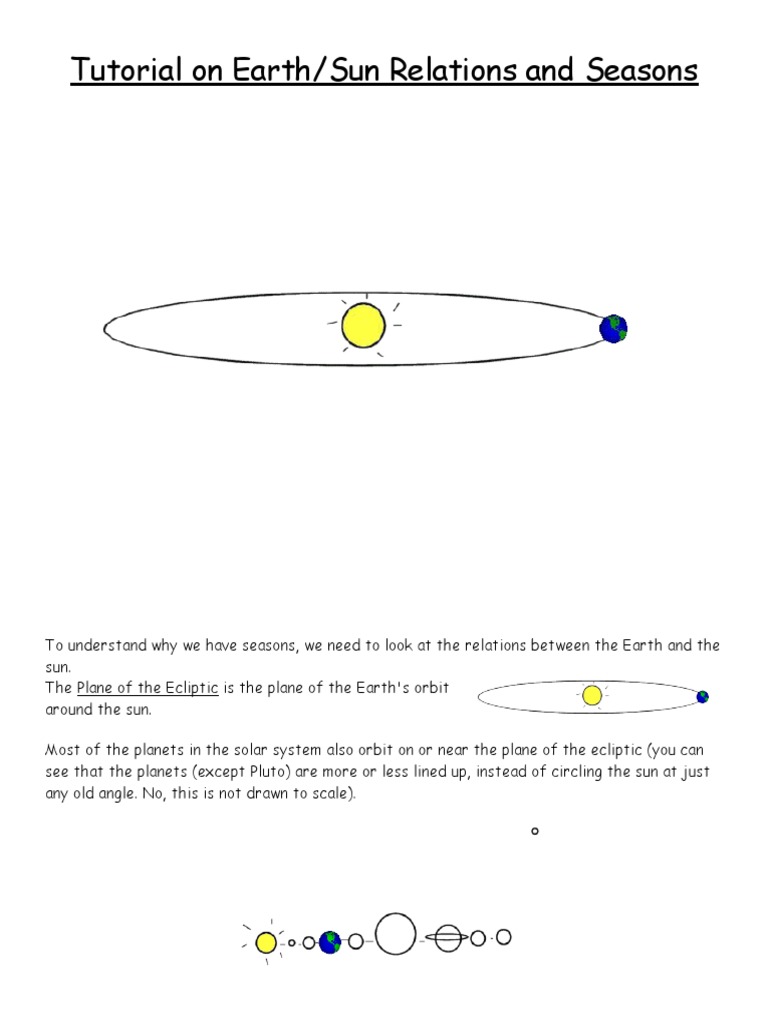 Tutorial on Earth/Sun Relations and Seasons

To understand why we have seasons, we need to look at the relations between the Earth and the sun.

The Plane of the Ecliptic is the plane of the Earth's orbit around the sun.

Most of the planets in the solar system also orbit on or near the plane of the ecliptic (you can see that the planets (except Pluto) are more or less lined up, instead of circling the sun at just any old angle. No, this is not drawn to scale).